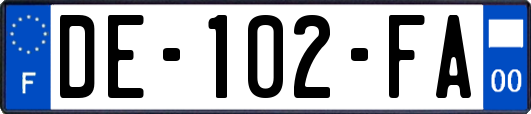 F
DE-102-FA
00